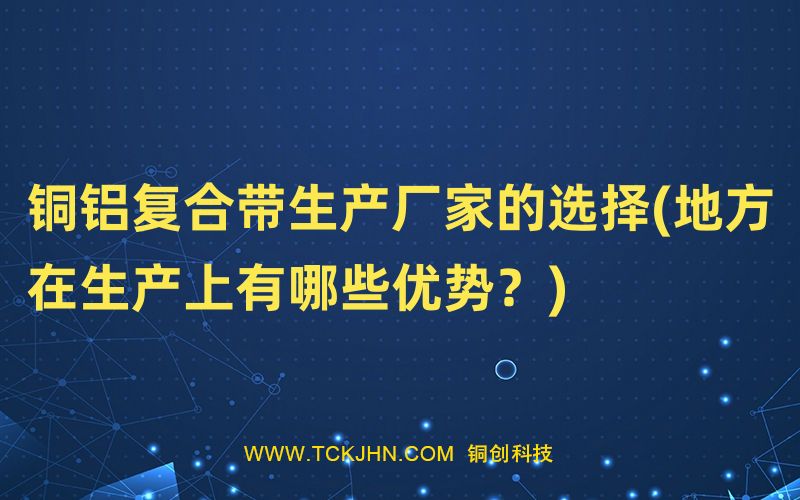 铜铝复合带生产厂家的选择(地方在生产上有哪些优势？)

WWW.TCKJHN.COM 铜创科技